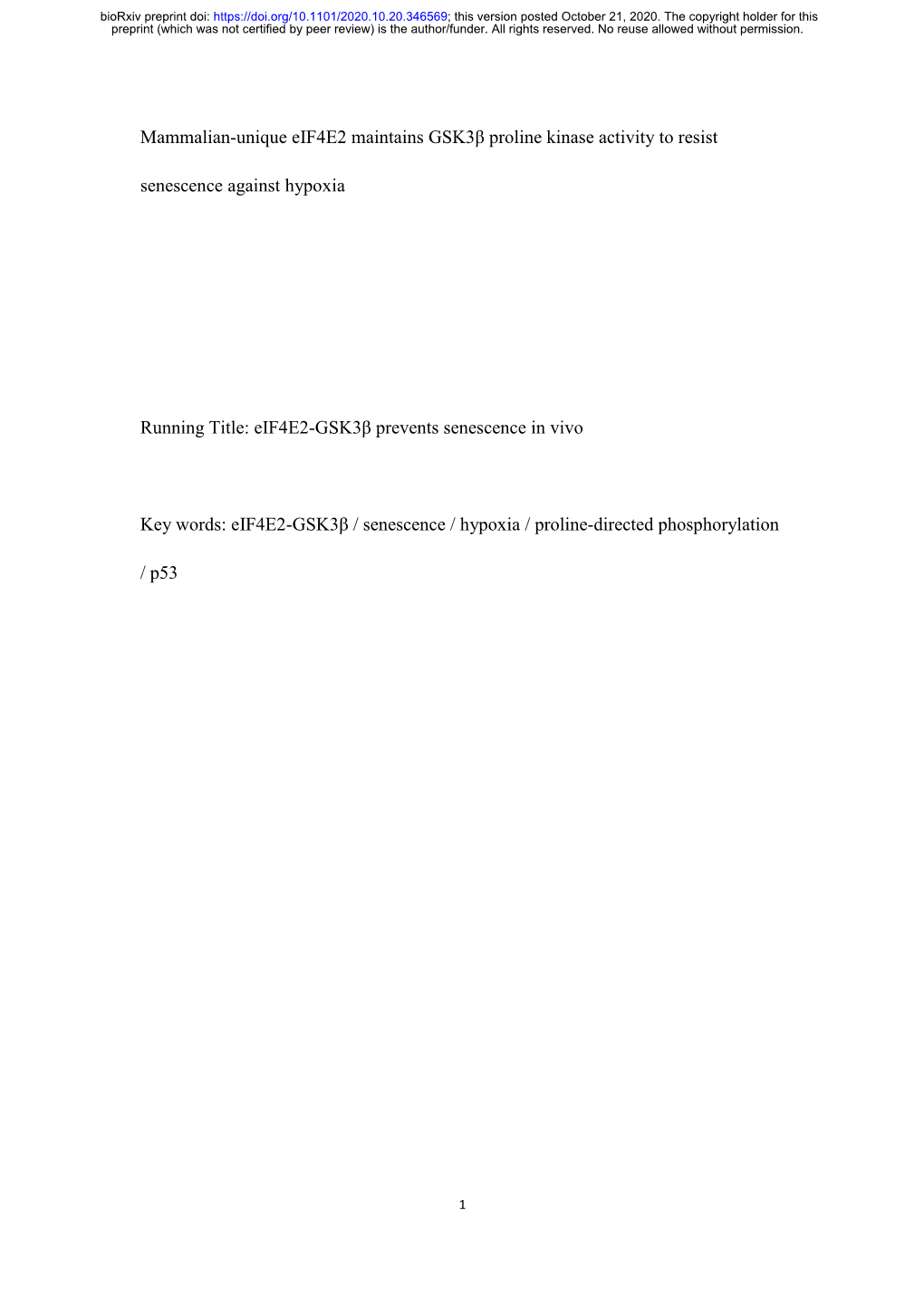 bioRxiv preprint doi: https://doi.org/10.1101/2020.10.20.346569; this version posted October 21, 2020. The copyright holder for this preprint (which was not certified by peer review) is the author/funder. All rights reserved. No reuse allowed without permission.

Mammalian-unique eIF4E2 maintains GSK3β proline kinase activity to resist senescence against hypoxia

Running Title: eIF4E2-GSK3β prevents senescence in vivo

Key words: eIF4E2-GSK3β / senescence / hypoxia / proline-directed phosphorylation / p53

1